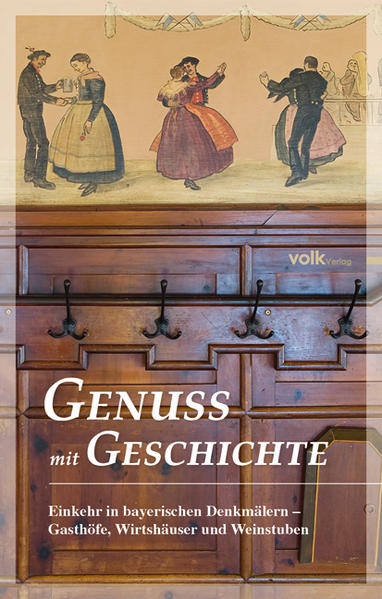 volk Verlag

GENUSS mit GESCHICHTE

Einkehr in bayerischen Denkmälern – Gasthöfe, Wirtshäuser und Weinstuben